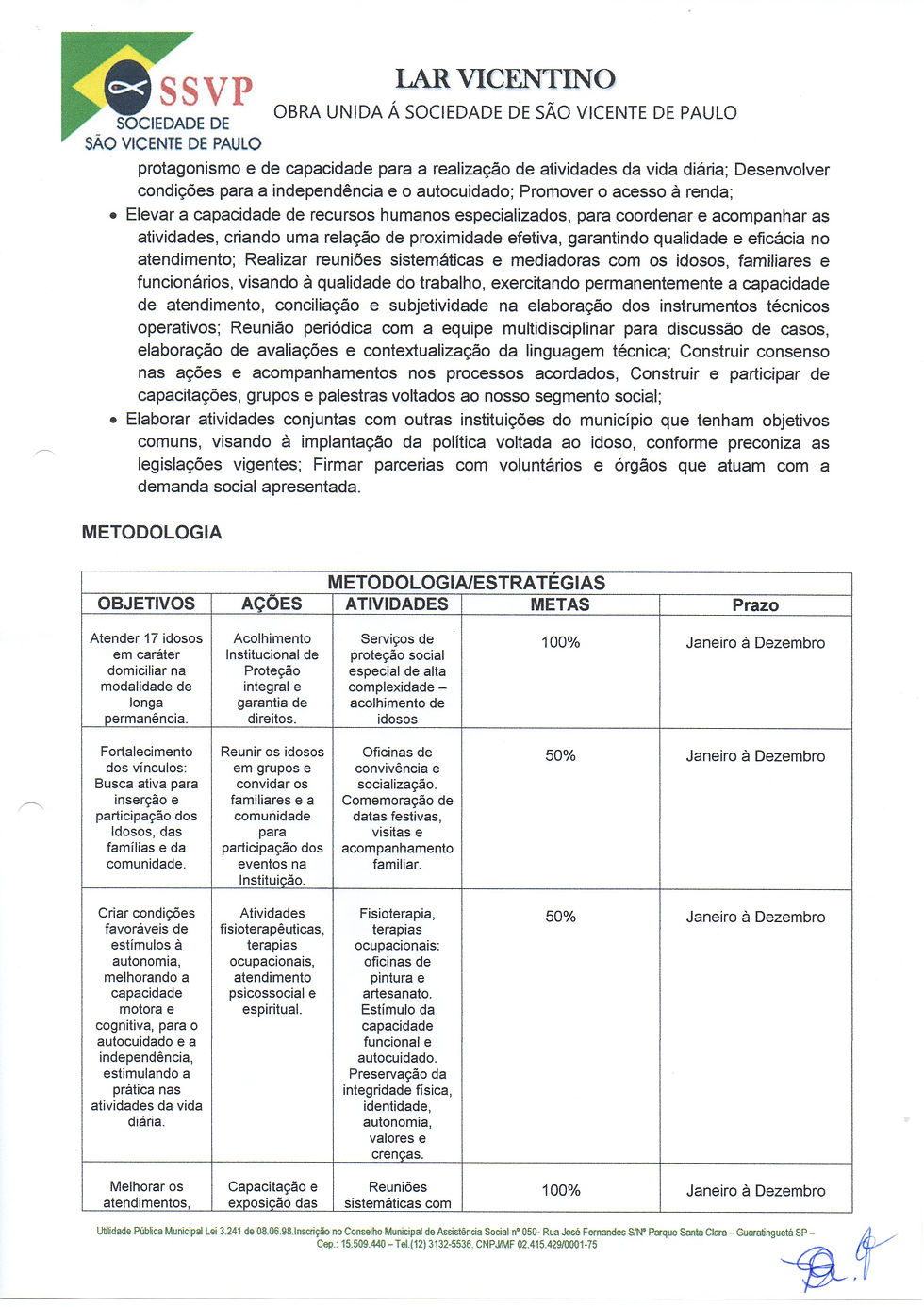 SSVP
SOCIEDADE DE SÃO VICENTE DE PAULO

LAR VICENTINO
OBRA UNIDA Á SOCIEDADE DE SÃO VICENTE DE PAULO

protagonismo e de capacidade para a realização de atividades da vida diária; Desenvolver condições para a independência e o autocuidado; Promover o acesso à renda;

• Elevar a capacidade de recursos humanos especializados, para coordenar e acompanhar as atividades, criando uma relação de proximidade efetiva, garantindo qualidade e eficácia no atendimento; Realizar reuniões sistemáticas e mediadoras com os idosos, familiares e funcionários, visando à qualidade do trabalho, exercitando permanentemente a capacidade de atendimento, conciliação e subjetividade na elaboração dos instrumentos técnicos operativos; Reunião periódica com a equipe multidisciplinar para discussão de casos, elaboração de avaliações e contextualização da linguagem técnica; Construir consenso nas ações e acompanhamentos nos processos acordados, Construir e participar de capacitações, grupos e palestras voltados ao nosso segmento social;

• Elaborar atividades conjuntas com outras instituições do município que tenham objetivos comuns, visando à implantação da política voltada ao idoso, conforme preconiza as legislações vigentes; Firmar parcerias com voluntários e órgãos que atuam com a demanda social apresentada.

METODOLOGIA

METODOLOGIA/ESTRATÉGIAS

| OBJETIVOS | AÇÕES | ATIVIDADES | METAS | Prazo |
|---|---|---|---|---|
| Atender 17 idosos em caráter domiciliar na modalidade de longa permanência. | Acolhimento Institucional de Proteção integral e garantia de direitos. | Serviços de proteção social especial de alta complexidade – acolhimento de idosos | 100% | Janeiro à Dezembro |
| Fortalecimento dos vínculos: Busca ativa para inserção e participação dos Idosos, das famílias e da comunidade. | Reunir os idosos em grupos e convidar os familiares e a comunidade para participação dos eventos na Instituição. | Oficinas de convivência e socialização. Comemoração de datas festivas, visitas e acompanhamento familiar. | 50% | Janeiro à Dezembro |
| Criar condições favoráveis de estímulos à autonomia, melhorando a capacidade motora e cognitiva, para o autocuidado e a independência, estimulando a prática nas atividades da vida diária. | Atividades fisioterapêuticas, terapias ocupacionais, atendimento psicossocial e espiritual. | Fisioterapia, terapias ocupacionais: oficinas de pintura e artesanato. Estímulo da capacidade funcional e autocuidado. Preservação da integridade física, identidade, autonomia, valores e crenças. | 50% | Janeiro à Dezembro |
| Melhorar os atendimentos, | Capacitação e exposição das | Reuniões sistemáticas com | 100% | Janeiro à Dezembro |

Utilidade Pública Municipal Lei 3.241 de 08.06.98.Inscrição no Conselho Municipal de Assistência Social nº 050- Rua José Fernandes S/Nº Parque Santa Clara – Guaratinguetá SP – Cep.: 15.509.440 – Tel.(12) 3132-5536. CNPJ/MF 02.415.429/0001-75